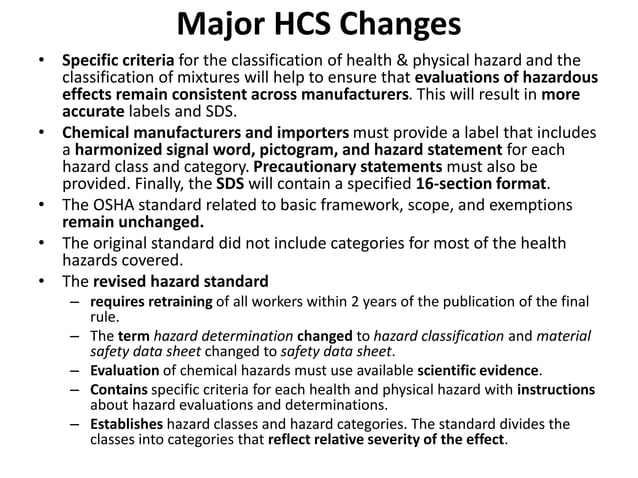 Major HCS Changes

• Specific criteria for the classification of health & physical hazard and the classification of mixtures will help to ensure that evaluations of hazardous effects remain consistent across manufacturers. This will result in more accurate labels and SDS.

• Chemical manufacturers and importers must provide a label that includes a harmonized signal word, pictogram, and hazard statement for each hazard class and category. Precautionary statements must also be provided. Finally, the SDS will contain a specified 16-section format.

• The OSHA standard related to basic framework, scope, and exemptions remain unchanged.

• The original standard did not include categories for most of the health hazards covered.

• The revised hazard standard
– requires retraining of all workers within 2 years of the publication of the final rule.
– The term hazard determination changed to hazard classification and material safety data sheet changed to safety data sheet.
– Evaluation of chemical hazards must use available scientific evidence.
– Contains specific criteria for each health and physical hazard with instructions about hazard evaluations and determinations.
– Establishes hazard classes and hazard categories. The standard divides the classes into categories that reflect relative severity of the effect.